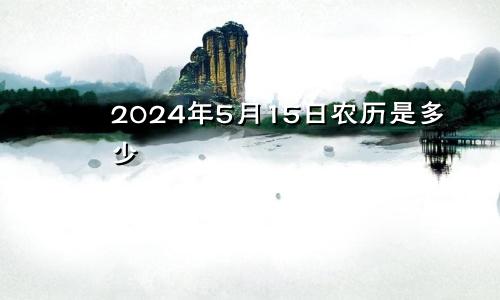 2024年5月15日农历是多少